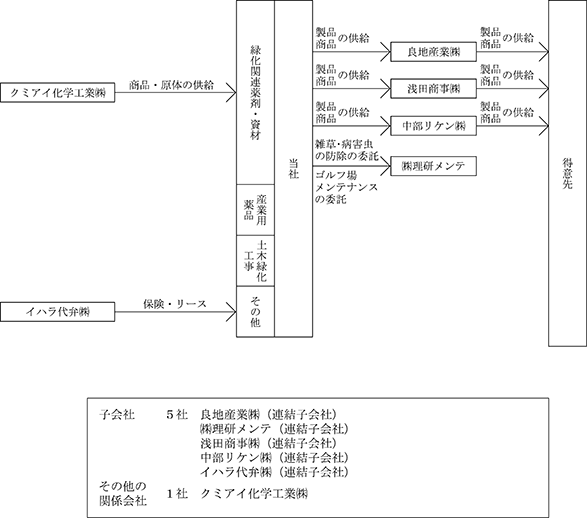 クミアイ化学工業㈱

商品・原体の供給

イハラ代弁㈱

保険・リース

緑化関連薬剤・資材

産業用薬品

土木緑化工事

その他

当社

製品商品の供給

良地産業㈱

製品商品の供給

製品商品の供給

浅田商事㈱

製品商品の供給

製品商品の供給

中部リケン㈱

製品商品の供給

雑草・病害虫の防除の委託

㈱理研メンテ

ゴルフ場メンテナンスの委託

得意先

子会社　5社　良地産業㈱（連結子会社）
㈱理研メンテ（連結子会社）
浅田商事㈱（連結子会社）
中部リケン㈱（連結子会社）
イハラ代弁㈱（連結子会社）

その他の関係会社　1社　クミアイ化学工業㈱